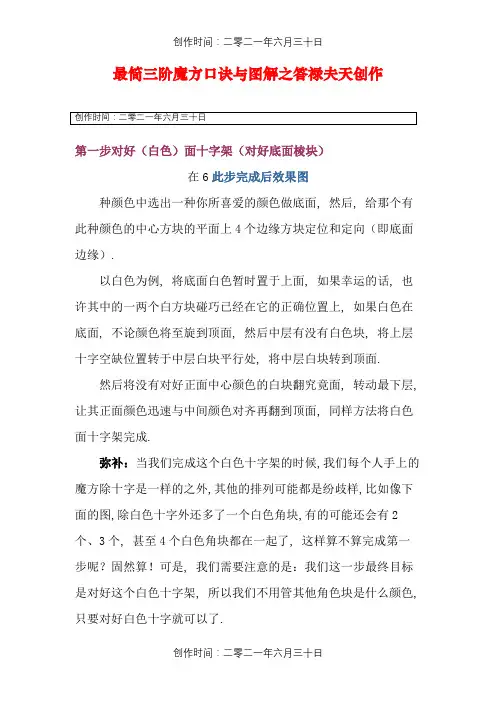 创作时间：二零二一年六月三十日

最简三阶魔方口诀与图解之答禄夫天创作

创作时间：二零二一年六月三十日

第一步对好（白色）面十字架（对好底面棱块）

在 6 此步完成后效果图

种颜色中选出一种你所喜爱的颜色做底面，然后，给那个有此种颜色的中心方块的平面上 4 个边缘方块定位和定向（即底面边缘）.

以白色为例，将底面白色暂时置于上面，如果幸运的话，也许其中的一两个白方块碰巧已经在它的正确位置上，如果白色在底面，不论颜色将至旋到顶面，然后中层有没有白色块，将上层十字空缺位置转于中层白块平行处，将中层白块转到顶面.

然后将没有对好正面中心颜色的白块翻究竟面，转动最下层，让其正面颜色迅速与中间颜色对齐再翻到顶面，同样方法将白色面十字架完成.

弥补：当我们完成这个白色十字架的时候,我们每个人手上的魔方除十字是一样的之外,其他的排列可能都是纷歧样,比如像下面的图,除白色十字外还多了一个白色角块,有的可能还会有 2 个、3 个，甚至 4 个白色角块都在一起了，这样算不算完成第一步呢？固然算！可是，我们需要注意的是：我们这一步最终目标是对好这个白色十字架，所以我们不用管其他角色块是什么颜色，只要对好白色十字就可以了.

创作时间：二零二一年六月三十日